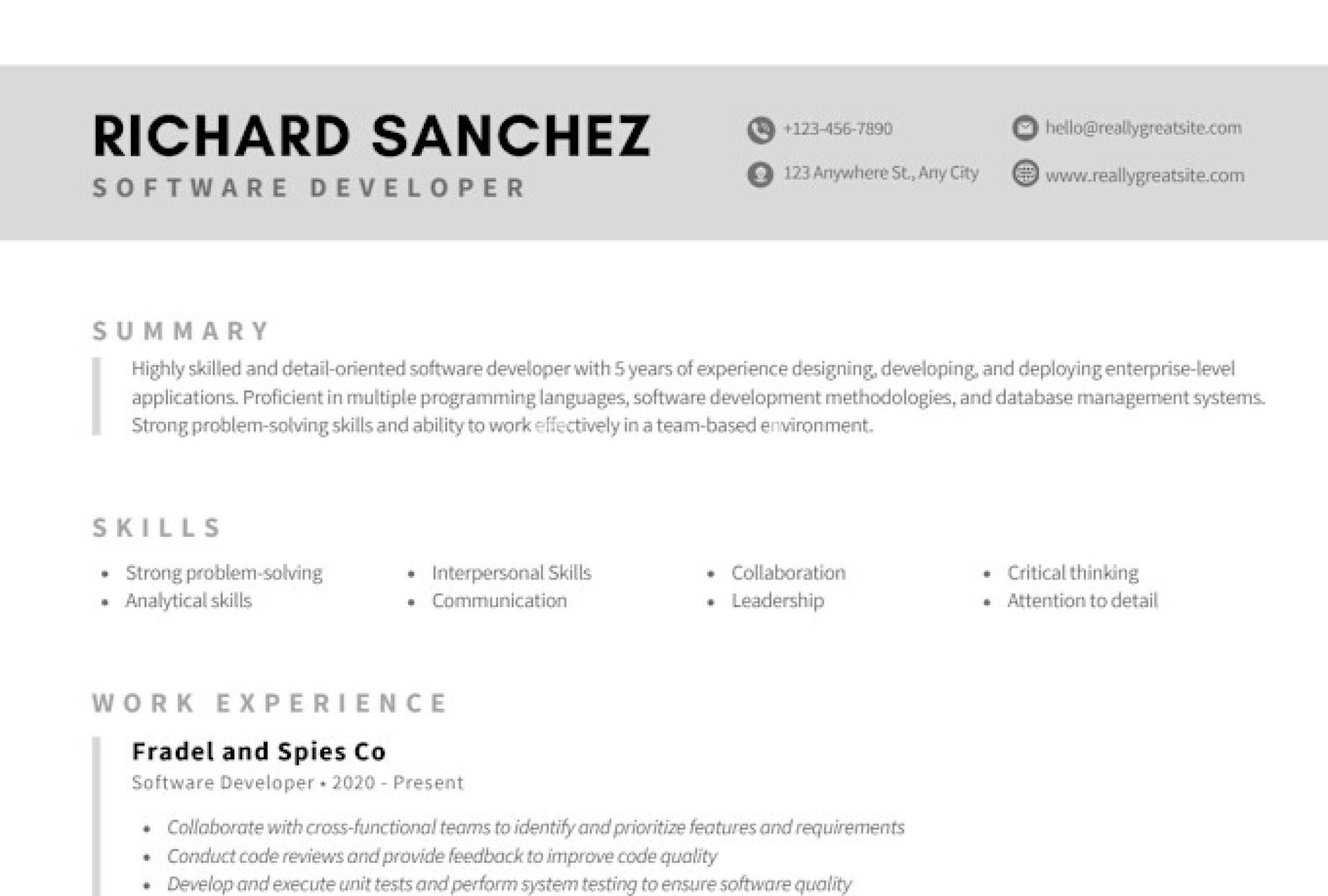 RICHARD SANCHEZ
SOFTWARE DEVELOPER

+123-456-7890
123 Anywhere St., Any City

hello@reallygreatsite.com
www.reallygreatsite.com

SUMMARY

Highly skilled and detail-oriented software developer with 5 years of experience designing, developing, and deploying enterprise-level applications. Proficient in multiple programming languages, software development methodologies, and database management systems. Strong problem-solving skills and ability to work effectively in a team-based environment.

SKILLS

• Strong problem-solving
• Analytical skills

• Interpersonal Skills
• Communication

• Collaboration
• Leadership

• Critical thinking
• Attention to detail

WORK EXPERIENCE

Fradel and Spies Co
Software Developer • 2020 - Present

• Collaborate with cross-functional teams to identify and prioritize features and requirements
• Conduct code reviews and provide feedback to improve code quality
• Develop and execute unit tests and perform system testing to ensure software quality